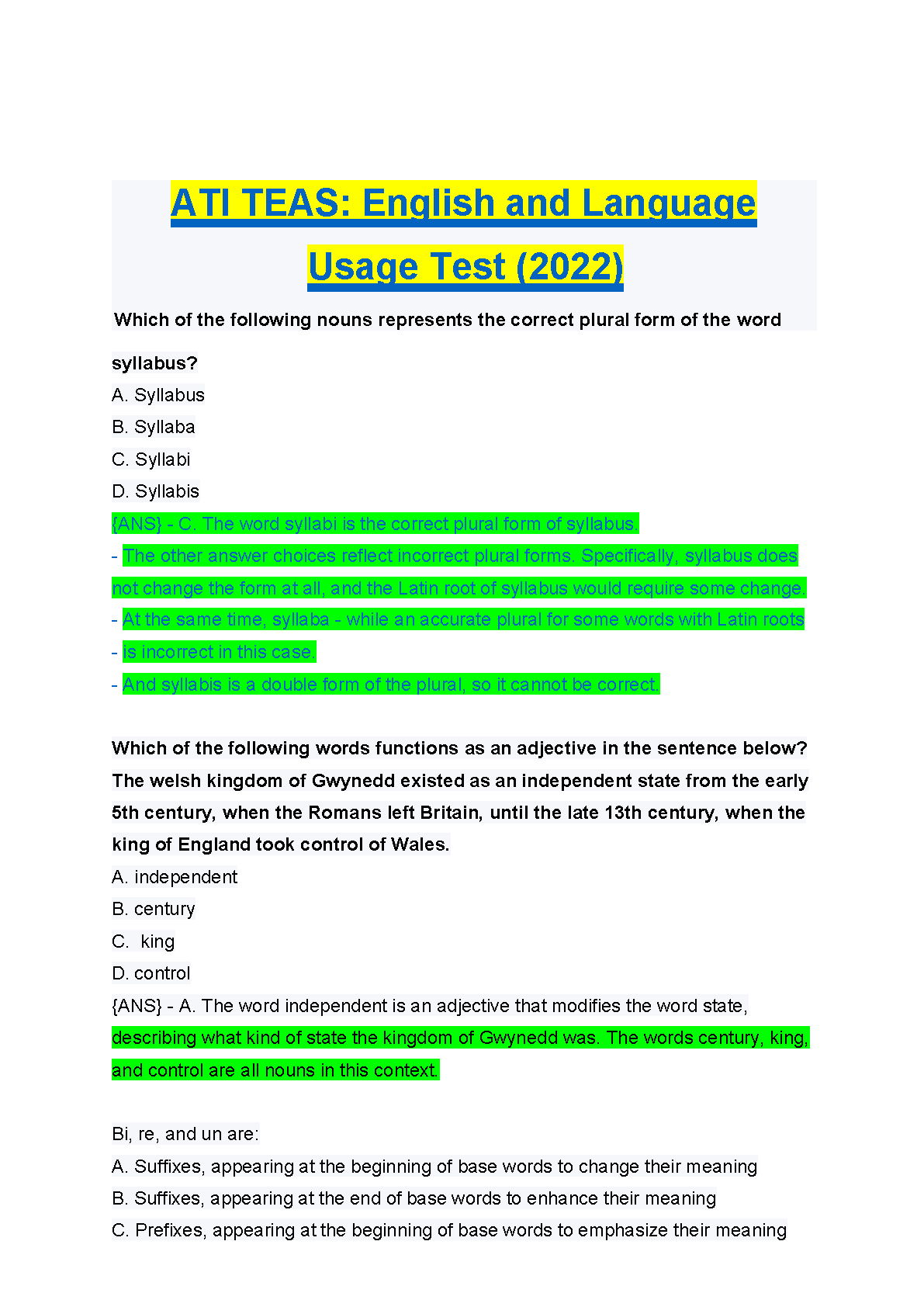 ATI TEAS: English and Language Usage Test (2022)

Which of the following nouns represents the correct plural form of the word syllabus?
A. Syllabus
B. Syllaba
C. Syllabi
D. Syllabis
{ANS} - C. The word syllabi is the correct plural form of syllabus.
- The other answer choices reflect incorrect plural forms. Specifically, syllabus does not change the form at all, and the Latin root of syllabus would require some change.
- At the same time, syllaba - while an accurate plural for some words with Latin roots
- is incorrect in this case.
- And syllabis is a double form of the plural, so it cannot be correct.

Which of the following words functions as an adjective in the sentence below? The welsh kingdom of Gwynedd existed as an independent state from the early 5th century, when the Romans left Britain, until the late 13th century, when the king of England took control of Wales.
A. independent
B. century
C. king
D. control
{ANS} - A. The word independent is an adjective that modifies the word state, describing what kind of state the kingdom of Gwynedd was. The words century, king, and control are all nouns in this context.

Bi, re, and un are:
A. Suffixes, appearing at the beginning of base words to change their meaning
B. Suffixes, appearing at the end of base words to enhance their meaning
C. Prefixes, appearing at the beginning of base words to emphasize their meaning